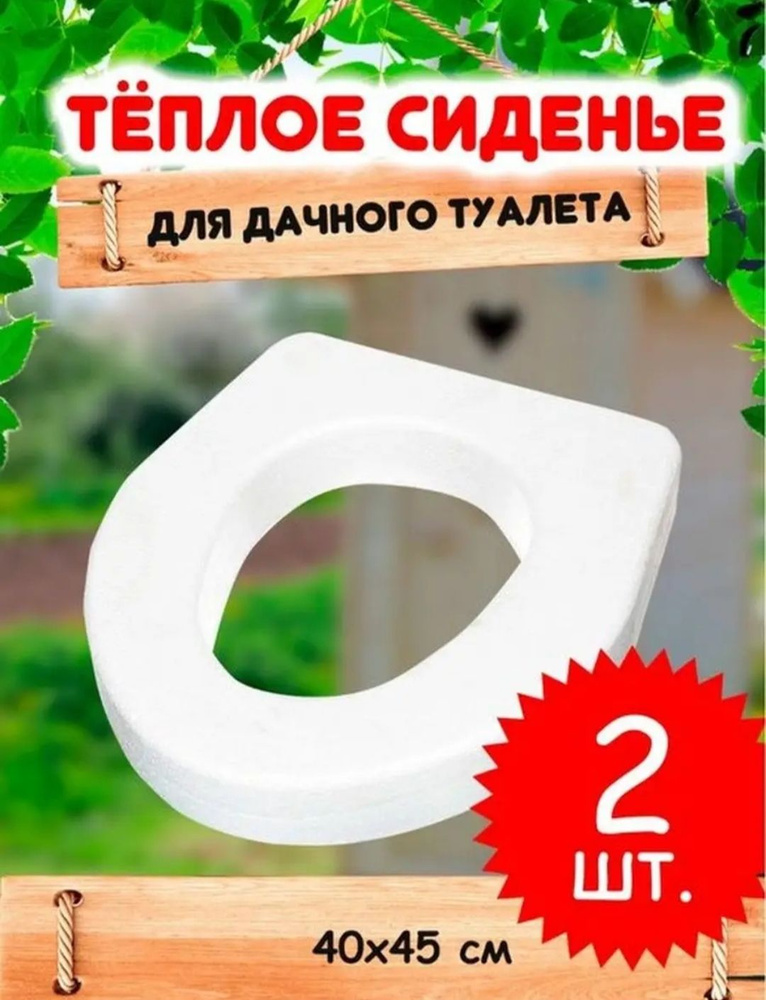 ТЁПЛОЕ СИДЕНЬЕ

ДЛЯ ДАЧНОГО ТУАЛЕТА

2 ШТ.

40х45 см